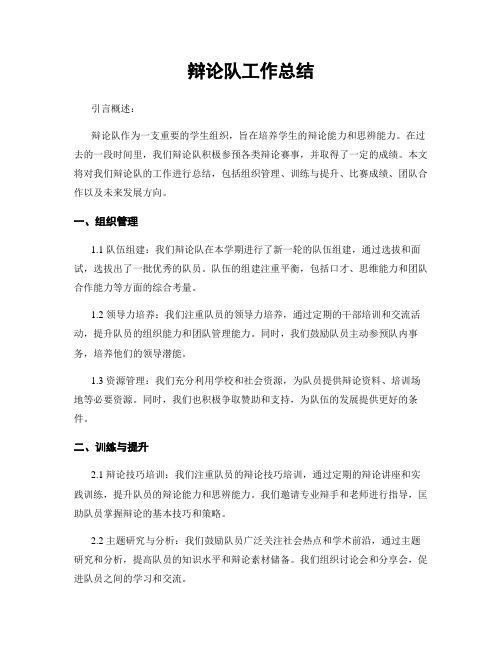 辩论队工作总结

引言概述：

辩论队作为一支重要的学生组织，旨在培养学生的辩论能力和思辨能力。在过去的一段时间里，我们辩论队积极参预各类辩论赛事，并取得了一定的成绩。本文将对我们辩论队的工作进行总结，包括组织管理、训练与提升、比赛成绩、团队合作以及未来发展方向。

一、组织管理

1.1 队伍组建：我们辩论队在本学期进行了新一轮的队伍组建，通过选拔和面试，选拔出了一批优秀的队员。队伍的组建注重平衡，包括口才、思维能力和团队合作能力等方面的综合考量。

1.2 领导力培养：我们注重队员的领导力培养，通过定期的干部培训和交流活动，提升队员的组织能力和团队管理能力。同时，我们鼓励队员主动参预队内事务，培养他们的领导潜能。

1.3 资源管理：我们充分利用学校和社会资源，为队员提供辩论资料、培训场地等必要资源。同时，我们也积极争取赞助和支持，为队伍的发展提供更好的条件。

二、训练与提升

2.1 辩论技巧培训：我们注重队员的辩论技巧培训，通过定期的辩论讲座和实践训练，提升队员的辩论能力和思辨能力。我们邀请专业辩手和老师进行指导，匡助队员掌握辩论的基本技巧和策略。

2.2 主题研究与分析：我们鼓励队员广泛关注社会热点和学术前沿，通过主题研究和分析，提高队员的知识水平和辩论素材储备。我们组织讨论会和分享会，促进队员之间的学习和交流。